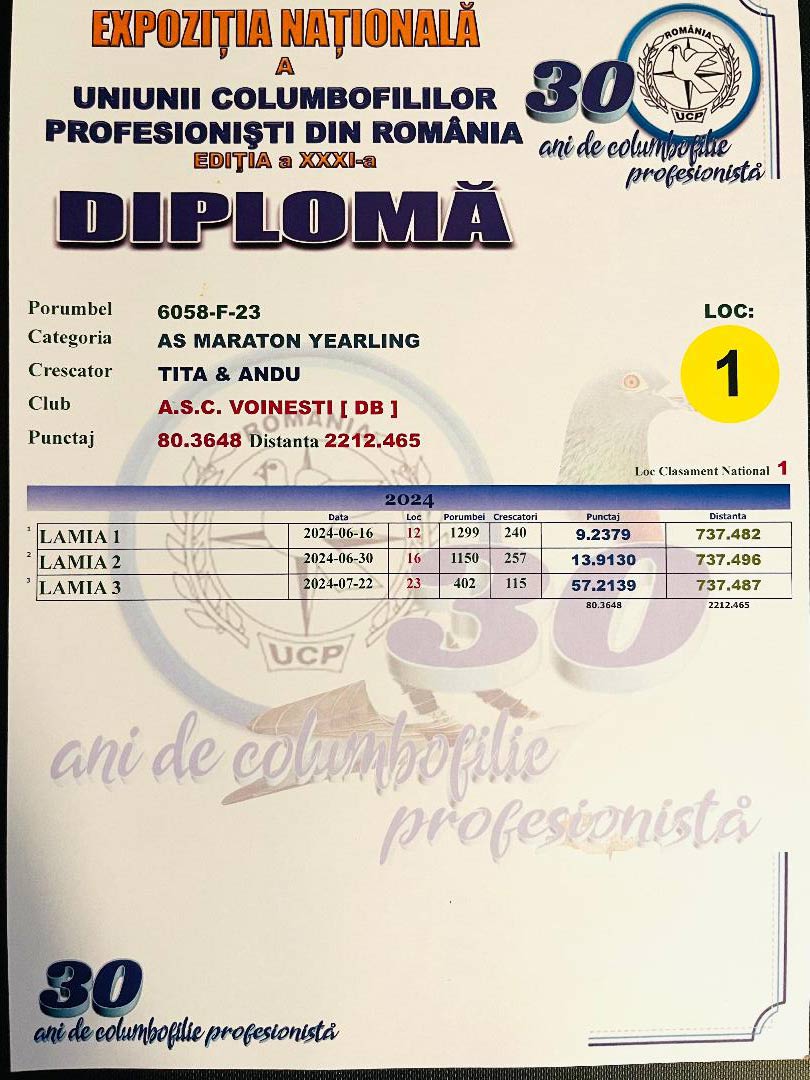 EXPOZIȚIA NAȚIONALĂ
A
UNIUNII COLUMBOFILILOR
PROFESIONIȘTI DIN ROMÂNIA
EDIȚIA a XXXI-a

ROMÂNIA
UCP
30
ani de columbofilie profesionistă

DIPLOMĂ

Porumbel 6058-F-23
Categoria AS MARATON YEARLING
Crescator TITA & ANDU
Club A.S.C. VOINESTI [ DB ]
Punctaj 80.3648 Distanta 2212.465

LOC:
1

Loc Clasament National 1

2024

| | | Data | Loc | Porumbei | Crescatori | Punctaj | Distanta |
|---|---|---|---|---|---|---|---|
| 1 | LAMIA 1 | 2024-06-16 | 12 | 1299 | 240 | 9.2379 | 737.482 |
| 2 | LAMIA 2 | 2024-06-30 | 16 | 1150 | 257 | 13.9130 | 737.496 |
| 3 | LAMIA 3 | 2024-07-22 | 23 | 402 | 115 | 57.2139 | 737.487 |
| | | | | | | 80.3648 | 2212.465 |

ROMANIA
UCP
30
ani de columbofilie profesionistă

30
ani de columbofilie profesionistă